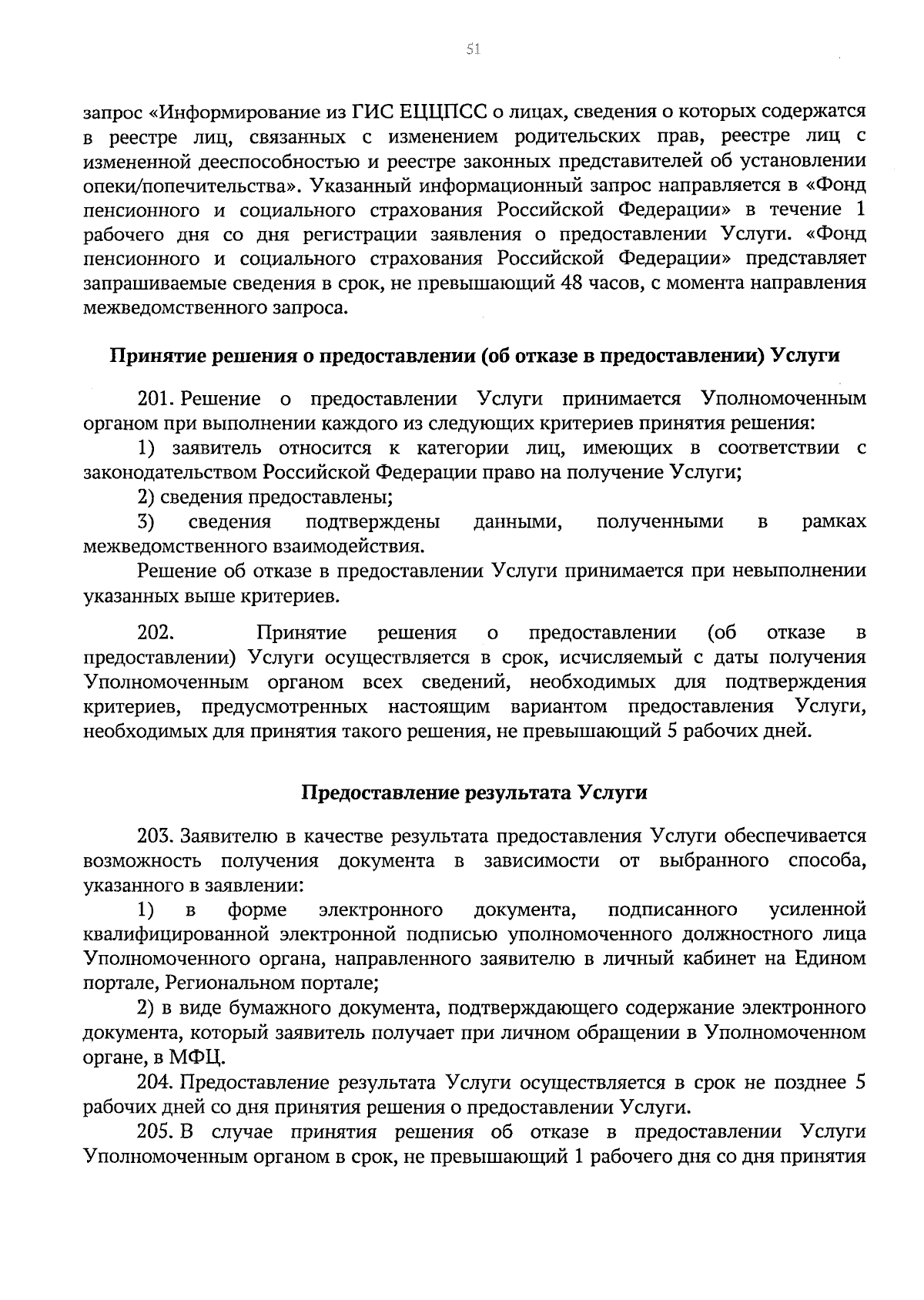 51

запрос «Информирование из ГИС ЕЦЦПСС о лицах, сведения о которых содержатся в реестре лиц, связанных с изменением родительских прав, реестре лиц с измененной дееспособностью и реестре законных представителей об установлении опеки/попечительства». Указанный информационный запрос направляется в «Фонд пенсионного и социального страхования Российской Федерации» в течение 1 рабочего дня со дня регистрации заявления о предоставлении Услуги. «Фонд пенсионного и социального страхования Российской Федерации» представляет запрашиваемые сведения в срок, не превышающий 48 часов, с момента направления межведомственного запроса.

Принятие решения о предоставлении (об отказе в предоставлении) Услуги

201. Решение о предоставлении Услуги принимается Уполномоченным органом при выполнении каждого из следующих критериев принятия решения:

1) заявитель относится к категории лиц, имеющих в соответствии с законодательством Российской Федерации право на получение Услуги;

2) сведения предоставлены;

3) сведения подтверждены данными, полученными в рамках межведомственного взаимодействия.

Решение об отказе в предоставлении Услуги принимается при невыполнении указанных выше критериев.

202. Принятие решения о предоставлении (об отказе в предоставлении) Услуги осуществляется в срок, исчисляемый с даты получения Уполномоченным органом всех сведений, необходимых для подтверждения критериев, предусмотренных настоящим вариантом предоставления Услуги, необходимых для принятия такого решения, не превышающий 5 рабочих дней.

Предоставление результата Услуги

203. Заявителю в качестве результата предоставления Услуги обеспечивается возможность получения документа в зависимости от выбранного способа, указанного в заявлении:

1) в форме электронного документа, подписанного усиленной квалифицированной электронной подписью уполномоченного должностного лица Уполномоченного органа, направленного заявителю в личный кабинет на Едином портале, Региональном портале;

2) в виде бумажного документа, подтверждающего содержание электронного документа, который заявитель получает при личном обращении в Уполномоченном органе, в МФЦ.

204. Предоставление результата Услуги осуществляется в срок не позднее 5 рабочих дней со дня принятия решения о предоставлении Услуги.

205. В случае принятия решения об отказе в предоставлении Услуги Уполномоченным органом в срок, не превышающий 1 рабочего дня со дня принятия